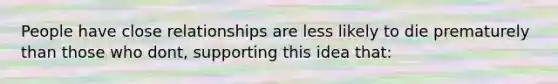 People have close relationships are less likely to die prematurely than those who dont, supporting this idea that: